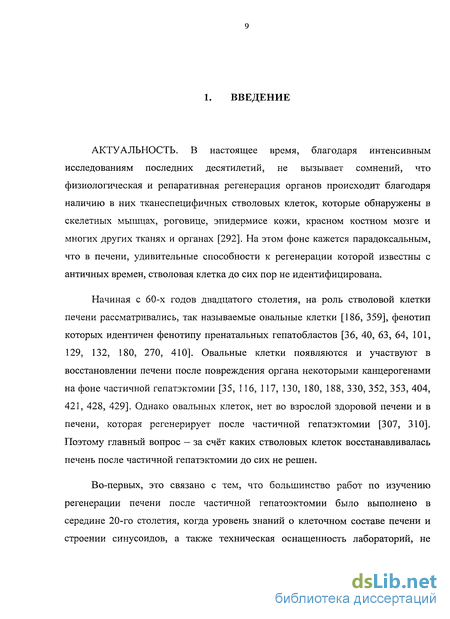 9

1. ВВЕДЕНИЕ

АКТУАЛЬНОСТЬ. В настоящее время, благодаря интенсивным исследованиям последних десятилетий, не вызывает сомнений, что физиологическая и репаративная регенерация органов происходит благодаря наличию в них тканеспецифичных стволовых клеток, которые обнаружены в скелетных мышцах, роговице, эпидермисе кожи, красном костном мозге и многих других тканях и органах [292]. На этом фоне кажется парадоксальным, что в печени, удивительные способности к регенерации которой известны с античных времен, стволовая клетка до сих пор не идентифицирована.

Начиная с 60-х годов двадцатого столетия, на роль стволовой клетки печени рассматривались, так называемые овальные клетки [186, 359], фенотип которых идентичен фенотипу пренатальных гепатобластов [36, 40, 63, 64, 101, 129, 132, 180, 270, 410]. Овальные клетки появляются и участвуют в восстановлении печени после повреждения органа некоторыми канцерогенами на фоне частичной гепатэктомии [35, 116, 117, 130, 180, 188, 330, 352, 353, 404, 421, 428, 429]. Однако овальных клеток, нет во взрослой здоровой печени и в печени, которая регенерирует после частичной гепатэктомии [307, 310]. Поэтому главный вопрос – за счёт каких стволовых клеток восстанавливалась печень после частичной гепатэктомии до сих не решен.

Во-первых, это связано с тем, что большинство работ по изучению регенерации печени после частичной гепатоэктомии было выполнено в середине 20-го столетия, когда уровень знаний о клеточном составе печени и строении синусоидов, а также техническая оснащенность лабораторий, не

dsLib.net
библиотека диссертаций